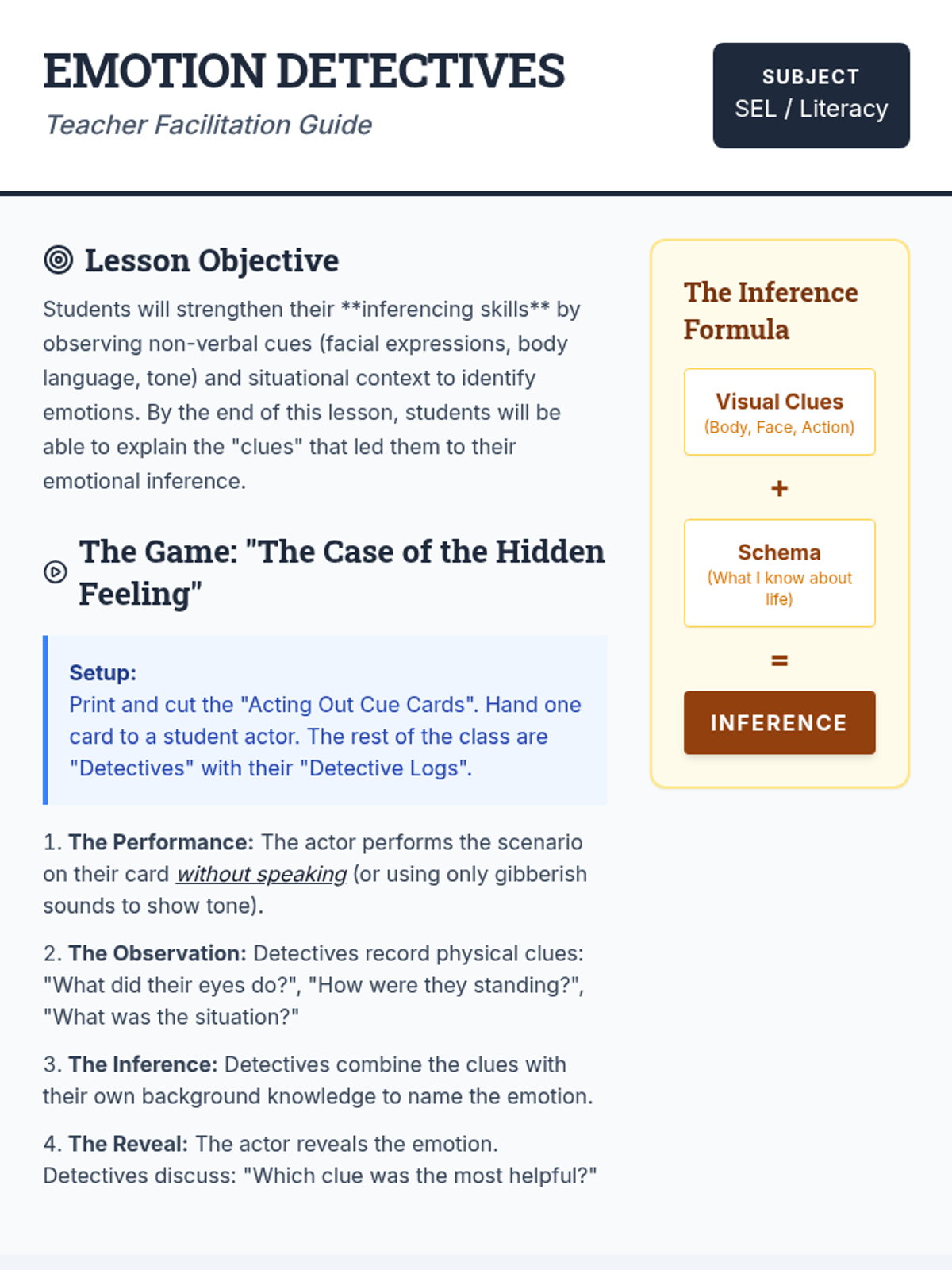 EMOTION DETECTIVES
Teacher Facilitation Guide

SUBJECT
SEL / Literacy

Lesson Objective

Students will strengthen their **inferencing skills** by observing non-verbal cues (facial expressions, body language, tone) and situational context to identify emotions. By the end of this lesson, students will be able to explain the "clues" that led them to their emotional inference.

The Game: "The Case of the Hidden Feeling"

Setup:
Print and cut the "Acting Out Cue Cards". Hand one card to a student actor. The rest of the class are "Detectives" with their "Detective Logs".

1. The Performance: The actor performs the scenario on their card without speaking (or using only gibberish sounds to show tone).

2. The Observation: Detectives record physical clues: "What did their eyes do?", "How were they standing?", "What was the situation?"

3. The Inference: Detectives combine the clues with their own background knowledge to name the emotion.

4. The Reveal: The actor reveals the emotion. Detectives discuss: "Which clue was the most helpful?"

The Inference Formula

Visual Clues
(Body, Face, Action)

+

Schema
(What I know about life)

=

INFERENCE